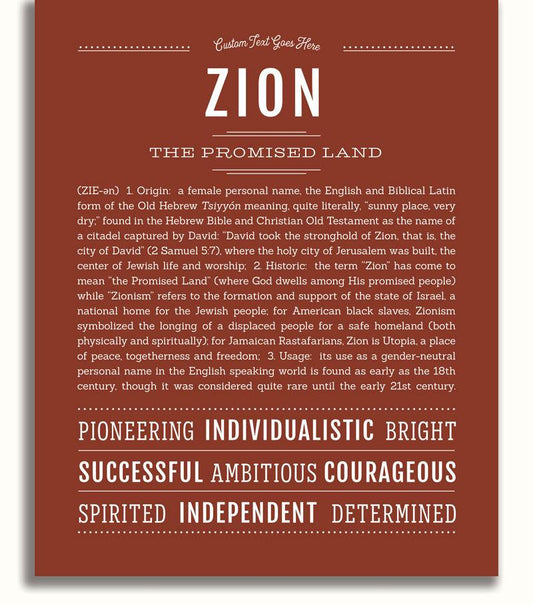 Custom Text Goes Here

ZION

THE PROMISED LAND

(ZIE-ən) 1. Origin: a female personal name, the English and Biblical Latin form of the Old Hebrew Tsiyyón meaning, quite literally, "sunny place, very dry;" found in the Hebrew Bible and Christian Old Testament as the name of a citadel captured by David: "David took the stronghold of Zion, that is, the city of David" (2 Samuel 5:7), where the holy city of Jerusalem was built, the center of Jewish life and worship; 2. Historic: the term "Zion" has come to mean "the Promised Land" (where God dwells among His promised people) while "Zionism" refers to the formation and support of the state of Israel, a national home for the Jewish people; for American black slaves, Zionism symbolized the longing of a displaced people for a safe homeland (both physically and spiritually); for Jamaican Rastafarians, Zion is Utopia, a place of peace, togetherness and freedom; 3. Usage: its use as a gender-neutral personal name in the English speaking world is found as early as the 18th century, though it was considered quite rare until the early 21st century.

PIONEERING INDIVIDUALISTIC BRIGHT

SUCCESSFUL AMBITIOUS COURAGEOUS

SPIRITED INDEPENDENT DETERMINED